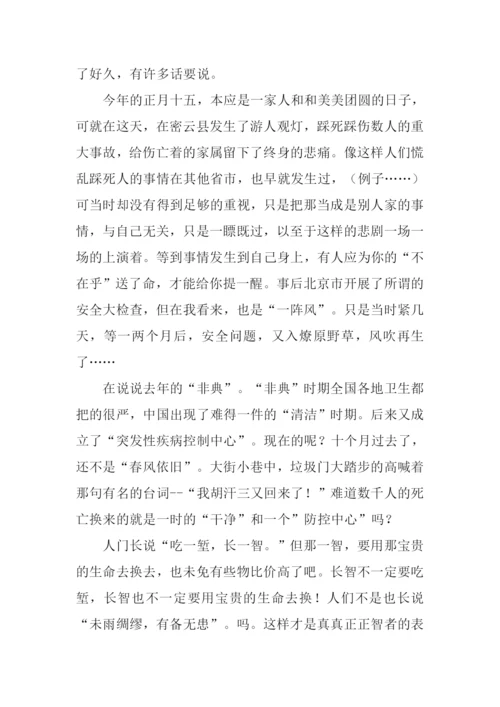 了好久，有许多话要说。

今年的正月十五，本应是一家人和和美美团圆的日子，可就在这天，在密云县发生了游人观灯，踩死踩伤数人的重大事故，给伤亡着的家属留下了终身的悲痛。像这样人们慌乱踩死人的事情在其他省市，也早就发生过，（例子……）可当时却没有得到足够的重视，只是把那当成是别人家的事情，与自己无关，只是一瞟既过，以至于这样的悲剧一场一场的上演着。等到事情发生到自己身上，有人应为你的“不在乎”送了命，才能给你提一醒。事后北京市开展了所谓的安全大检查，但在我看来，也是“一阵风”。只是当时紧几天，等一两个月后，安全问题，又入燎原野草，风吹再生了……

在说说去年的“非典”。“非典”时期全国各地卫生都把的很严，中国出现了难得一件的“清洁”时期。后来又成立了“突发性疾病控制中心”。现在的呢？十个月过去了，还不是“春风依旧”。大街小巷中，垃圾门大踏步的高喊着那句有名的台词--“我胡汗三又回来了！”难道数千人的死亡换来的就是一时的“干净”和一个”防控中心”吗？

人门长说“吃一堑，长一智。”但那一智，要用那宝贵的生命去换去，也未免有些物比价高了吧。长智不一定要吃堑，长智也不一定要用宝贵的生命去换！人们不是也长说“未雨绸缪，有备无患”。吗。这样才是真真正正智者的表